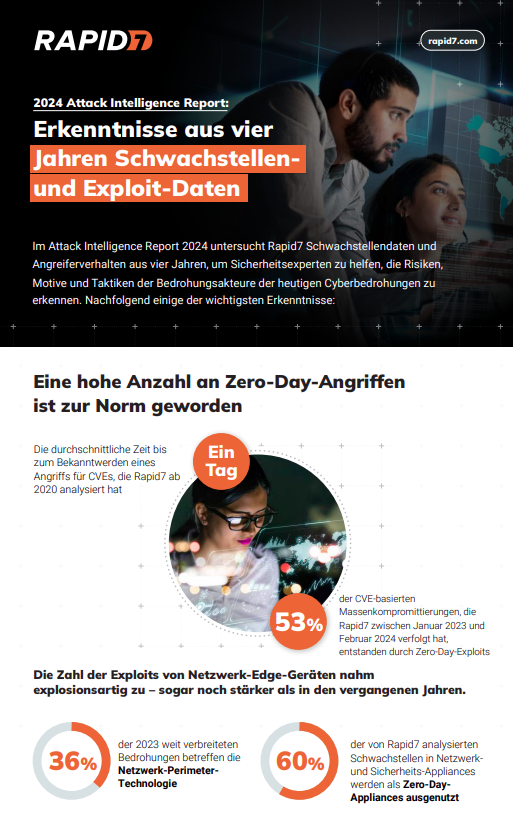 RAPID7

rapid7.com

2024 Attack Intelligence Report:

Erkenntnisse aus vier Jahren Schwachstellen- und Exploit-Daten

Im Attack Intelligence Report 2024 untersucht Rapid7 Schwachstellendaten und Angreiferverhalten aus vier Jahren, um Sicherheitsexperten zu helfen, die Risiken, Motive und Taktiken der Bedrohungsakteure der heutigen Cyberbedrohungen zu erkennen. Nachfolgend einige der wichtigsten Erkenntnisse:

Eine hohe Anzahl an Zero-Day-Angriffen ist zur Norm geworden

Die durchschnittliche Zeit bis zum Bekanntwerden eines Angriffs für CVEs, die Rapid7 ab 2020 analysiert hat

Ein Tag

53%

der CVE-basierten Massenkompromittierungen, die Rapid7 zwischen Januar 2023 und Februar 2024 verfolgt hat, entstanden durch Zero-Day-Exploits

Die Zahl der Exploits von Netzwerk-Edge-Geräten nahm explosionsartig zu – sogar noch stärker als in den vergangenen Jahren.

36%

der 2023 weit verbreiteten Bedrohungen betreffen die Netzwerk-Perimeter-Technologie

60%

der von Rapid7 analysierten Schwachstellen in Netzwerk- und Sicherheits-Appliances werden als Zero-Day-Appliances ausgenutzt